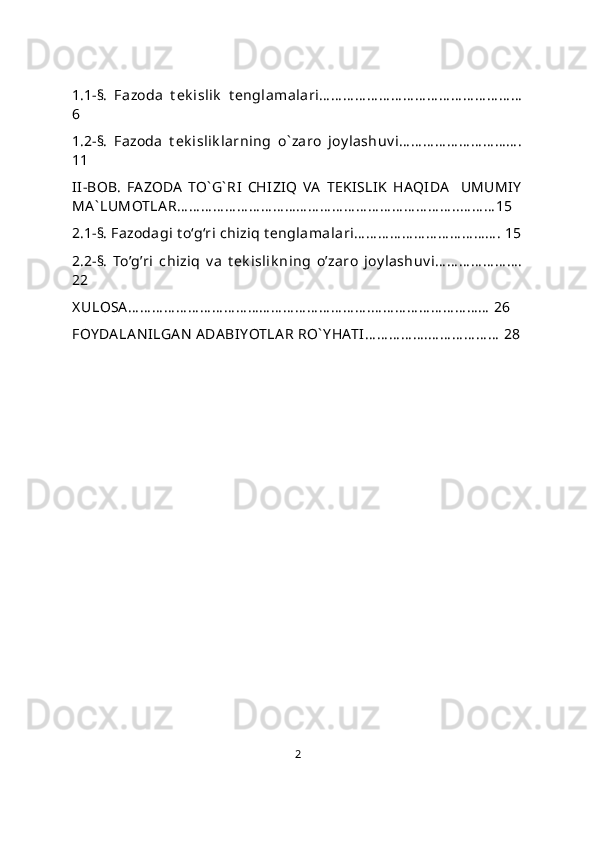 1.1-§. Fazoda tekislik tenglamalari 6

1.2-§. Fazoda tekisliklarning o`zaro joylashuvi 11

II-BOB. FAZODA TO`G`RI CHIZIQ VA TEKISLIK HAQIDA UMUMIY MA`LUMOTLAR 15

2.1-§. Fazodagi to'g'ri chiziq tenglamalari 15

2.2-§. To'g'ri chiziq va tekislikning o'zaro joylashuvi 22

XULOSA 26

FOYDALANILGAN ADABIYOTLAR RO`YHATI 28

2

Docx.uz